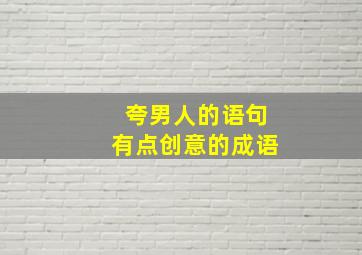 夸男人的语句
有点创意的成语